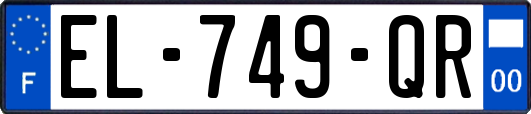 F
EL-749-QR
00